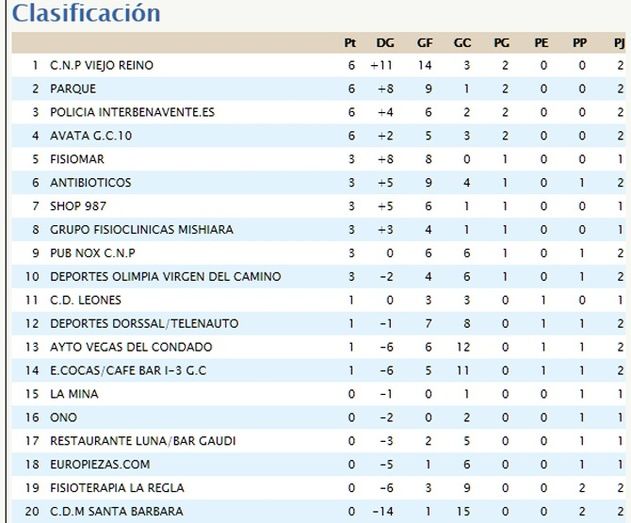 Clasificación

| | | Pt | DG | GF | GC | PG | PE | PP | PJ |
|---|---|---|---|---|---|---|---|---|---|
| 1 | C.N.P VIEJO REINO | 6 | +11 | 14 | 3 | 2 | 0 | 0 | 2 |
| 2 | PARQUE | 6 | +8 | 9 | 1 | 2 | 0 | 0 | 2 |
| 3 | POLICIA INTERBENAVENTE.ES | 6 | +4 | 6 | 2 | 2 | 0 | 0 | 2 |
| 4 | AVATA G.C.10 | 6 | +2 | 5 | 3 | 2 | 0 | 0 | 2 |
| 5 | FISIOMAR | 3 | +8 | 8 | 0 | 1 | 0 | 0 | 1 |
| 6 | ANTIBIOTICOS | 3 | +5 | 9 | 4 | 1 | 0 | 1 | 2 |
| 7 | SHOP 987 | 3 | +5 | 6 | 1 | 1 | 0 | 0 | 1 |
| 8 | GRUPO FISIOCLINICAS MISHIARA | 3 | +3 | 4 | 1 | 1 | 0 | 0 | 1 |
| 9 | PUB NOX C.N.P | 3 | 0 | 6 | 6 | 1 | 0 | 1 | 2 |
| 10 | DEPORTES OLIMPIA VIRGEN DEL CAMINO | 3 | -2 | 4 | 6 | 1 | 0 | 1 | 2 |
| 11 | C.D. LEONES | 1 | 0 | 3 | 3 | 0 | 1 | 0 | 1 |
| 12 | DEPORTES DORSSAL/TELENAUTO | 1 | -1 | 7 | 8 | 0 | 1 | 1 | 2 |
| 13 | AYTO VEGAS DEL CONDADO | 1 | -6 | 6 | 12 | 0 | 1 | 1 | 2 |
| 14 | E.COCAS/CAFE BAR I-3 G.C | 1 | -6 | 5 | 11 | 0 | 1 | 1 | 2 |
| 15 | LA MINA | 0 | -1 | 0 | 1 | 0 | 0 | 1 | 1 |
| 16 | ONO | 0 | -2 | 0 | 2 | 0 | 0 | 1 | 1 |
| 17 | RESTAURANTE LUNA/BAR GAUDI | 0 | -3 | 2 | 5 | 0 | 0 | 1 | 1 |
| 18 | EUROPIEZAS.COM | 0 | -5 | 1 | 6 | 0 | 0 | 1 | 1 |
| 19 | FISIOTERAPIA LA REGLA | 0 | -6 | 3 | 9 | 0 | 0 | 2 | 2 |
| 20 | C.D.M SANTA BARBARA | 0 | -14 | 1 | 15 | 0 | 0 | 2 | 2 |